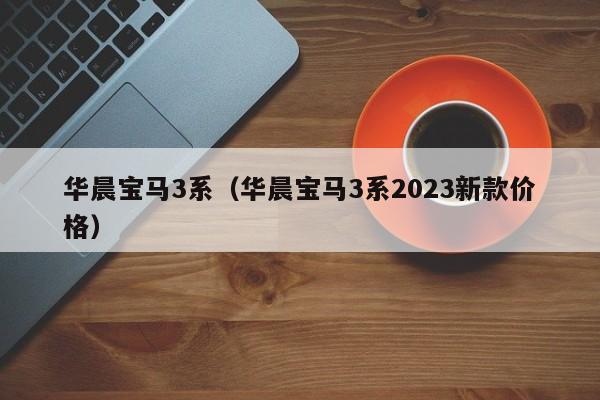 华晨宝马3系（华晨宝马3系2023新款价格）